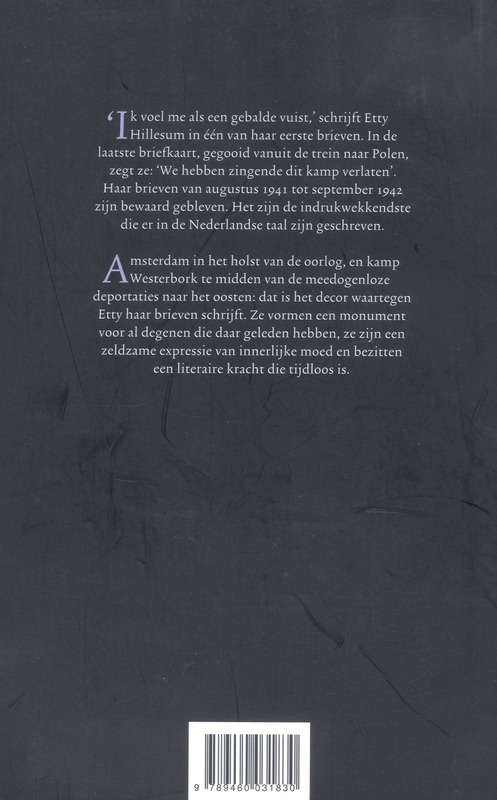 'Ik voel me als een gebalde vuist,' schrijft Etty Hillesum in één van haar eerste brieven. In de laatste briefkaart, gegooid vanuit de trein naar Polen, zegt ze: 'We hebben zingende dit kamp verlaten'. Haar brieven van augustus 1941 tot september 1942 zijn bewaard gebleven. Het zijn de indrukwekkendste die er in de Nederlandse taal zijn geschreven.

Amsterdam in het holst van de oorlog, en kamp Westerbork te midden van de meedogenloze deportaties naar het oosten: dat is het decor waartegen Etty haar brieven schrijft. Ze vormen een monument voor al degenen die daar geleden hebben, ze zijn een zeldzame expressie van innerlijke moed en bezitten een literaire kracht die tijdloos is.

9 789460 031830